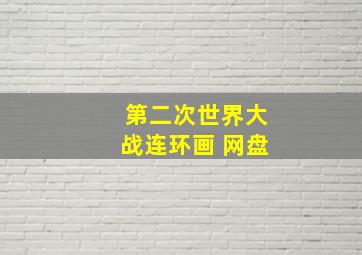 第二次世界大战连环画 网盘